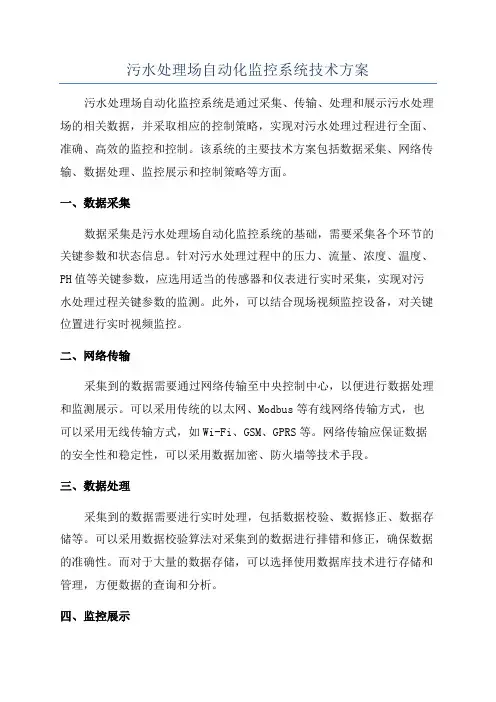 污水处理场自动化监控系统技术方案

污水处理场自动化监控系统是通过采集、传输、处理和展示污水处理场的相关数据，并采取相应的控制策略，实现对污水处理过程进行全面、准确、高效的监控和控制。该系统的主要技术方案包括数据采集、网络传输、数据处理、监控展示和控制策略等方面。

一、数据采集

数据采集是污水处理场自动化监控系统的基础，需要采集各个环节的关键参数和状态信息。针对污水处理过程中的压力、流量、浓度、温度、PH值等关键参数，应选用适当的传感器和仪表进行实时采集，实现对污水处理过程关键参数的监测。此外，可以结合现场视频监控设备，对关键位置进行实时视频监控。

二、网络传输

采集到的数据需要通过网络传输至中央控制中心，以便进行数据处理和监测展示。可以采用传统的以太网、Modbus等有线网络传输方式，也可以采用无线传输方式，如Wi-Fi、GSM、GPRS等。网络传输应保证数据的安全性和稳定性，可以采用数据加密、防火墙等技术手段。

三、数据处理

采集到的数据需要进行实时处理，包括数据校验、数据修正、数据存储等。可以采用数据校验算法对采集到的数据进行排错和修正，确保数据的准确性。而对于大量的数据存储，可以选择使用数据库技术进行存储和管理，方便数据的查询和分析。

四、监控展示